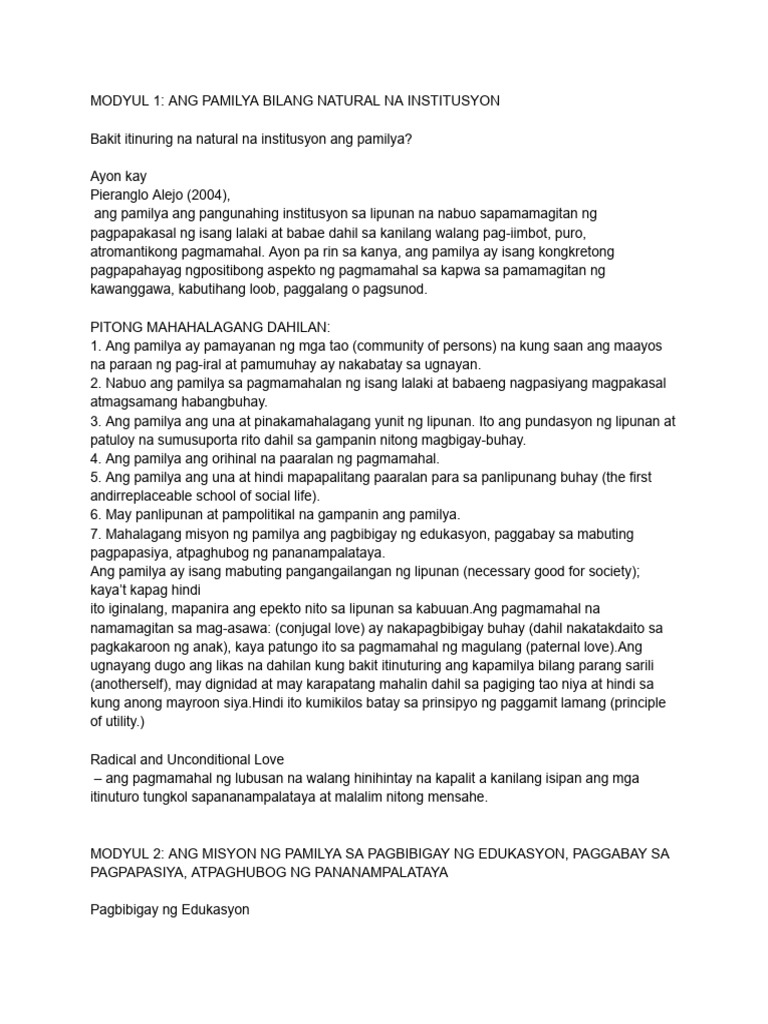 MODYUL 1: ANG PAMILYA BILANG NATURAL NA INSTITUSYON

Bakit itinuring na natural na institusyon ang pamilya?

Ayon kay
Pieranglo Alejo (2004),
ang pamilya ang pangunahing institusyon sa lipunan na nabuo sapamamagitan ng pagpapakasal ng isang lalaki at babae dahil sa kanilang walang pag-iimbot, puro, atromantikong pagmamahal. Ayon pa rin sa kanya, ang pamilya ay isang kongkretong pagpapahayag ngpositibong aspekto ng pagmamahal sa kapwa sa pamamagitan ng kawanggawa, kabutihang loob, paggalang o pagsunod.

PITONG MAHAHALAGANG DAHILAN:
1. Ang pamilya ay pamayanan ng mga tao (community of persons) na kung saan ang maayos na paraan ng pag-iral at pamumuhay ay nakabatay sa ugnayan.
2. Nabuo ang pamilya sa pagmamahalan ng isang lalaki at babaeng nagpasiyang magpakasal atmagsamang habangbuhay.
3. Ang pamilya ang una at pinakamahalagang yunit ng lipunan. Ito ang pundasyon ng lipunan at patuloy na sumusuporta rito dahil sa gampanin nitong magbigay-buhay.
4. Ang pamilya ang orihinal na paaralan ng pagmamahal.
5. Ang pamilya ang una at hindi mapapalitang paaralan para sa panlipunang buhay (the first andirreplaceable school of social life).
6. May panlipunan at pampolitikal na gampanin ang pamilya.
7. Mahalagang misyon ng pamilya ang pagbibigay ng edukasyon, paggabay sa mabuting pagpapasiya, atpaghubog ng pananampalataya.
Ang pamilya ay isang mabuting pangangailangan ng lipunan (necessary good for society); kaya't kapag hindi
ito iginalang, mapanira ang epekto nito sa lipunan sa kabuuan.Ang pagmamahal na namamagitan sa mag-asawa: (conjugal love) ay nakapagbibigay buhay (dahil nakatakdaito sa pagkakaroon ng anak), kaya patungo ito sa pagmamahal ng magulang (paternal love).Ang ugnayang dugo ang likas na dahilan kung bakit itinuturing ang kapamilya bilang parang sarili (anotherself), may dignidad at may karapatang mahalin dahil sa pagiging tao niya at hindi sa kung anong mayroon siya.Hindi ito kumikilos batay sa prinsipyo ng paggamit lamang (principle of utility.)

Radical and Unconditional Love
– ang pagmamahal ng lubusan na walang hinihintay na kapalit a kanilang isipan ang mga itinuturo tungkol sapananampalataya at malalim nitong mensahe.

MODYUL 2: ANG MISYON NG PAMILYA SA PAGBIBIGAY NG EDUKASYON, PAGGABAY SA PAGPAPASIYA, ATPAGHUBOG NG PANANAMPALATAYA

Pagbibigay ng Edukasyon